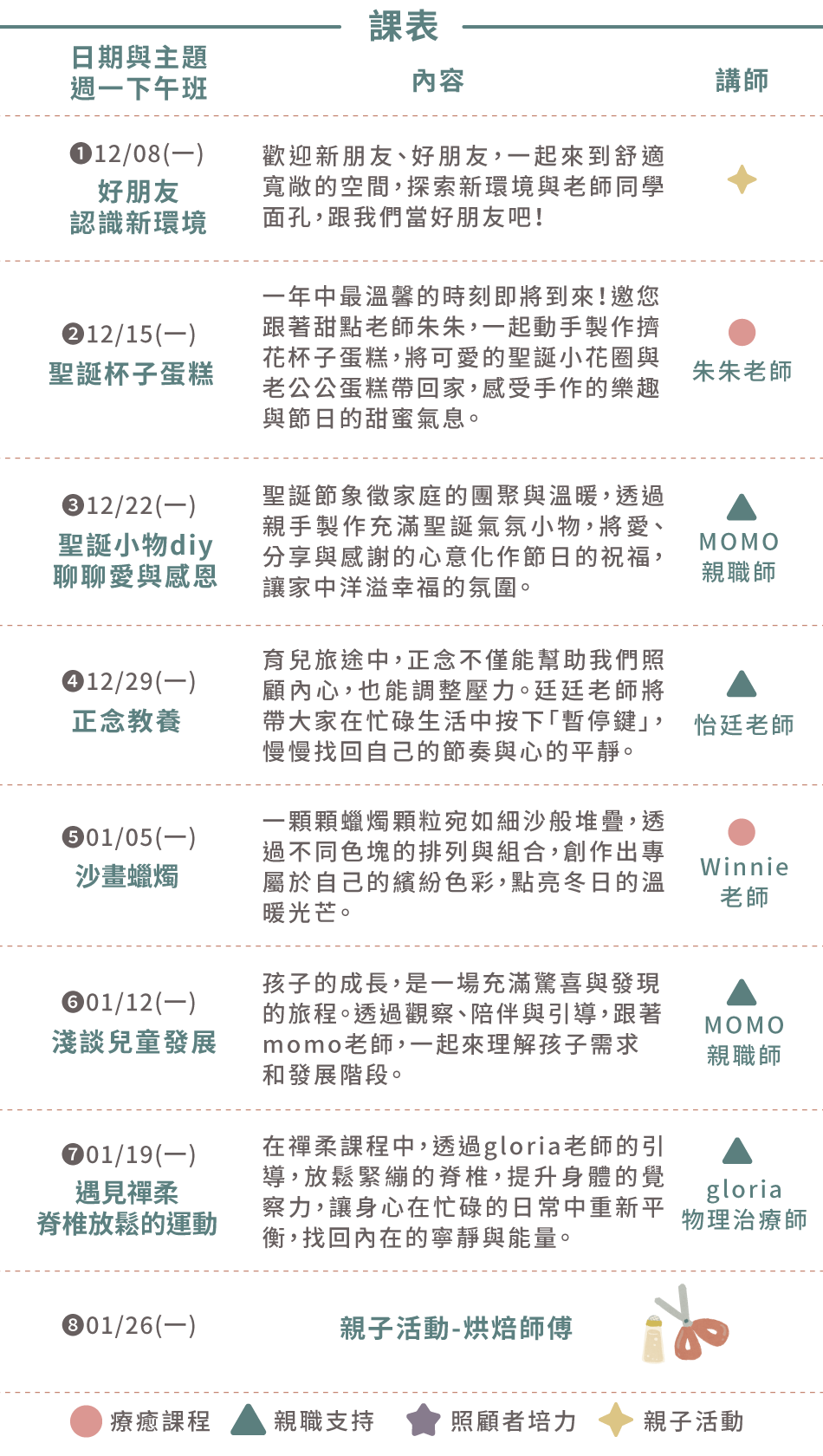 課表

| 日期與主題 週一下午班 | 內容 | 講師 |
|---|---|---|
| ❶12/08(一) 好朋友 認識新環境 | 歡迎新朋友、好朋友，一起來到舒適寬敞的空間，探索新環境與老師同學面孔，跟我們當好朋友吧！ | |
| ❷12/15(一) 聖誕杯子蛋糕 | 一年中最溫馨的時刻即將到來！邀您跟著甜點老師朱朱，一起動手製作擠花杯子蛋糕，將可愛的聖誕小花圈與老公公蛋糕帶回家，感受手作的樂趣與節日的甜蜜氣息。 | 朱朱老師 |
| ❸12/22(一) 聖誕小物diy 聊聊愛與感恩 | 聖誕節象徵家庭的團聚與溫暖，透過親手製作充滿聖誕氣氛小物，將愛、分享與感謝的心意化作節日的祝福，讓家中洋溢幸福的氛圍。 | MOMO 親職師 |
| ❹12/29(一) 正念教養 | 育兒旅途中，正念不僅能幫助我們照顧內心，也能調整壓力。廷廷老師將帶大家在忙碌生活中按下「暫停鍵」，慢慢找回自己的節奏與心的平靜。 | 怡廷老師 |
| ❺01/05(一) 沙畫蠟燭 | 一顆顆蠟燭顆粒宛如細沙般堆疊，透過不同色塊的排列與組合，創作出專屬於自己的繽紛色彩，點亮冬日的溫暖光芒。 | Winnie 老師 |
| ❻01/12(一) 淺談兒童發展 | 孩子的成長，是一場充滿驚喜與發現的旅程。透過觀察、陪伴與引導，跟著momo老師，一起來理解孩子需求和發展階段。 | MOMO 親職師 |
| ❼01/19(一) 遇見禪柔 脊椎放鬆的運動 | 在禪柔課程中，透過gloria老師的引導，放鬆緊繃的脊椎，提升身體的覺察力，讓身心在忙碌的日常中重新平衡，找回內在的寧靜與能量。 | gloria 物理治療師 |
| ❽01/26(一) | 親子活動-烘焙師傅 | |

療癒課程 親職支持 照顧者培力 親子活動